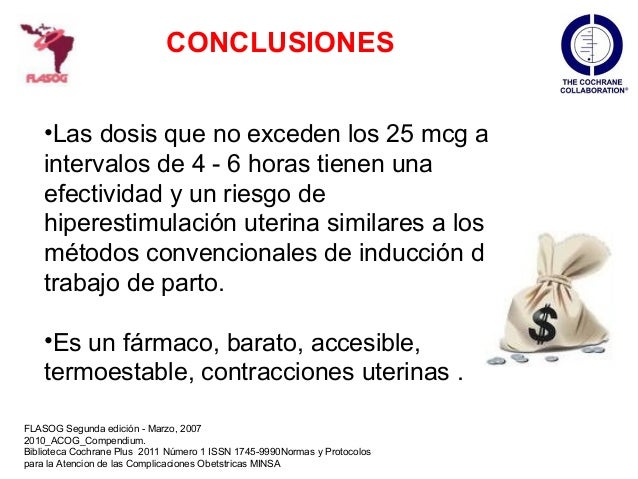 FLASOG

CONCLUSIONES

THE COCHRANE COLLABORATION®

•Las dosis que no exceden los 25 mcg a intervalos de 4 - 6 horas tienen una efectividad y un riesgo de hiperestimulación uterina similares a los métodos convencionales de inducción d trabajo de parto.

•Es un fármaco, barato, accesible, termoestable, contracciones uterinas .

$

FLASOG Segunda edición - Marzo, 2007
2010_ACOG_Compendium.
Biblioteca Cochrane Plus 2011 Número 1 ISSN 1745-9990Normas y Protocolos para la Atencion de las Complicaciones Obetstricas MINSA